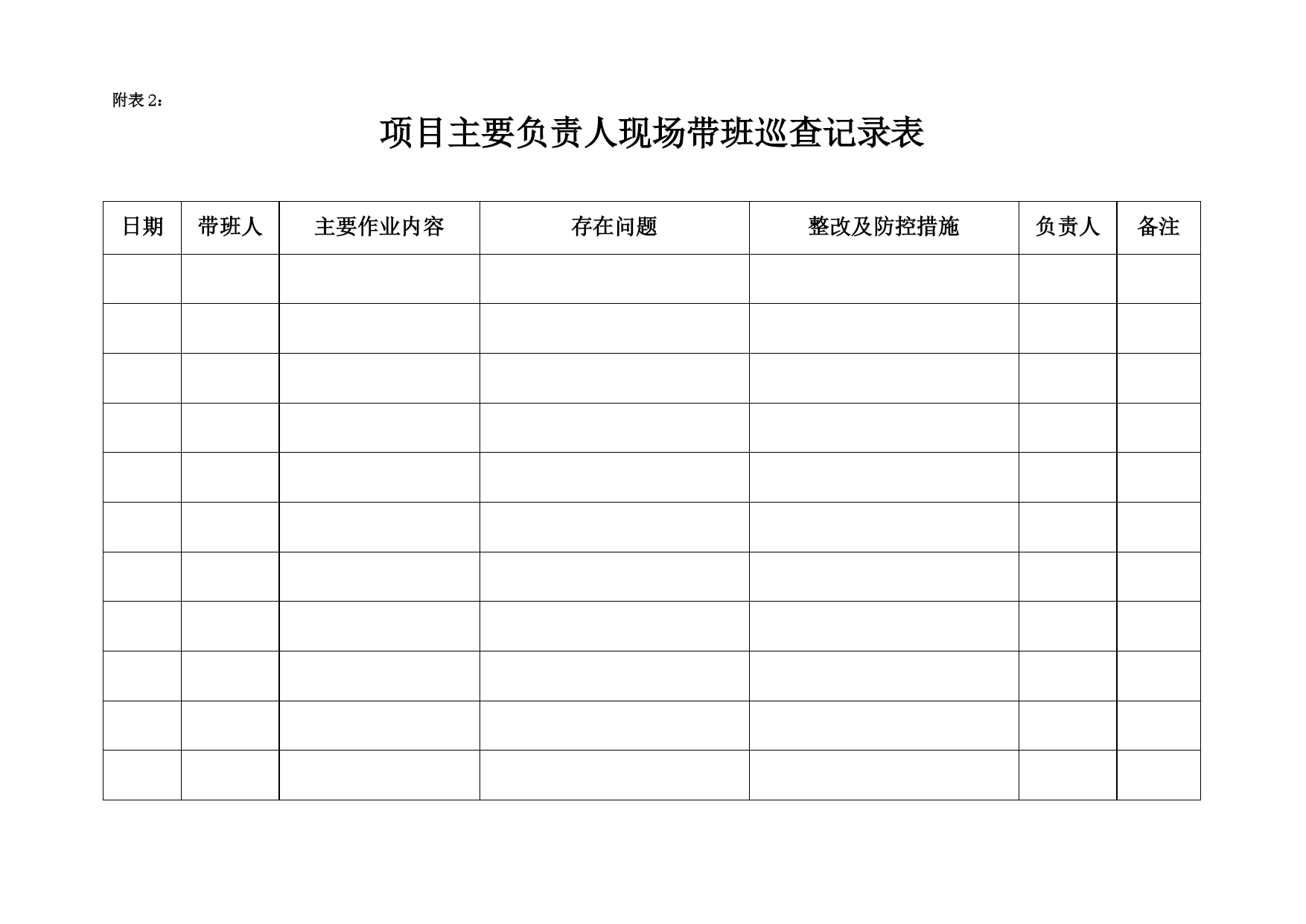 附表 2：

项目主要负责人现场带班巡查记录表

| 日期 | 带班人 | 主要作业内容 | 存在问题 | 整改及防控措施 | 负责人 | 备注 |
|---|---|---|---|---|---|---|
| | | | | | | |
| | | | | | | |
| | | | | | | |
| | | | | | | |
| | | | | | | |
| | | | | | | |
| | | | | | | |
| | | | | | | |
| | | | | | | |
| | | | | | | |
| | | | | | | |